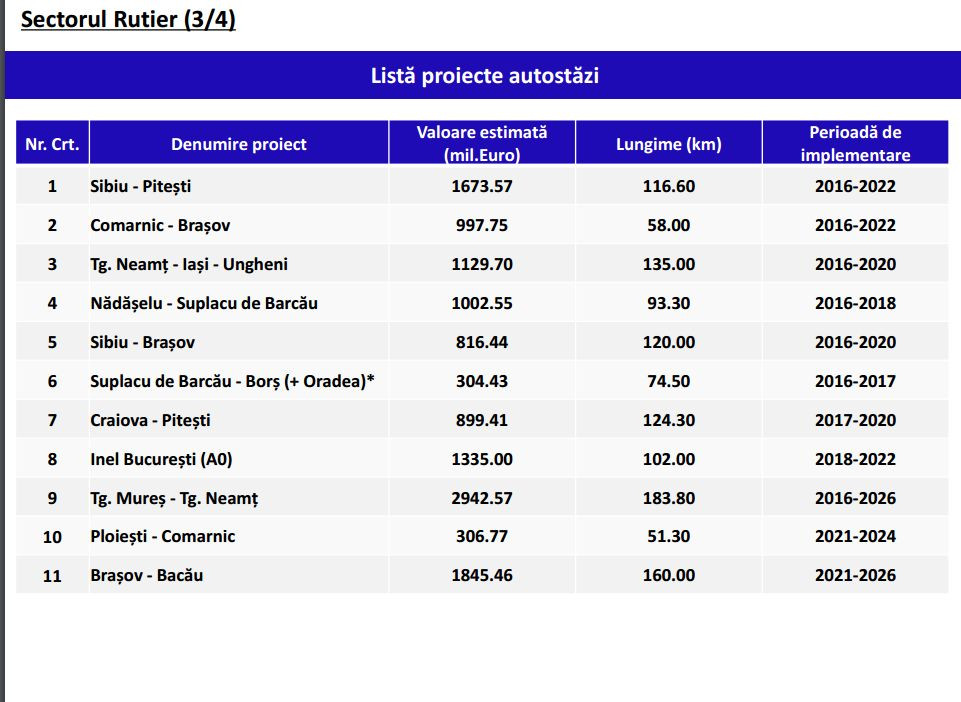 Sectorul Rutier (3/4)

Listă proiecte autostăzi

| Nr. Crt. | Denumire proiect | Valoare estimată (mil.Euro) | Lungime (km) | Perioadă de implementare |
|---|---|---|---|---|
| 1 | Sibiu - Pitești | 1673.57 | 116.60 | 2016-2022 |
| 2 | Comarnic - Brașov | 997.75 | 58.00 | 2016-2022 |
| 3 | Tg. Neamț - Iași - Ungheni | 1129.70 | 135.00 | 2016-2020 |
| 4 | Nădășelu - Suplacu de Barcău | 1002.55 | 93.30 | 2016-2018 |
| 5 | Sibiu - Brașov | 816.44 | 120.00 | 2016-2020 |
| 6 | Suplacu de Barcău - Borș (+ Oradea)* | 304.43 | 74.50 | 2016-2017 |
| 7 | Craiova - Pitești | 899.41 | 124.30 | 2017-2020 |
| 8 | Inel București (A0) | 1335.00 | 102.00 | 2018-2022 |
| 9 | Tg. Mureș - Tg. Neamț | 2942.57 | 183.80 | 2016-2026 |
| 10 | Ploiești - Comarnic | 306.77 | 51.30 | 2021-2024 |
| 11 | Brașov - Bacău | 1845.46 | 160.00 | 2021-2026 |